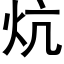 炕